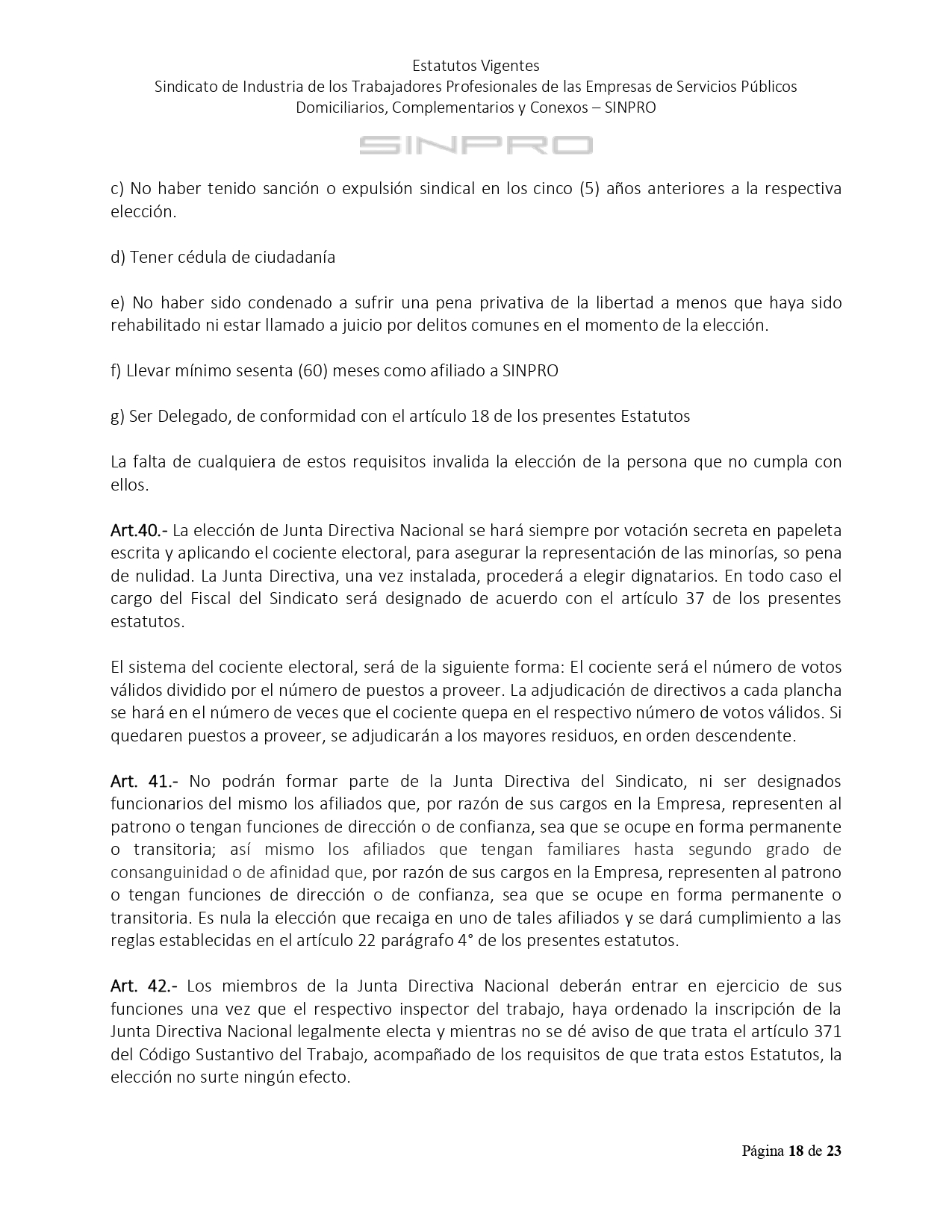 Estatutos Vigentes
Sindicato de Industria de los Trabajadores Profesionales de las Empresas de Servicios Públicos Domiciliarios, Complementarios y Conexos – SINPRO

SINPRO

c) No haber tenido sanción o expulsión sindical en los cinco (5) años anteriores a la respectiva elección.

d) Tener cédula de ciudadanía

e) No haber sido condenado a sufrir una pena privativa de la libertad a menos que haya sido rehabilitado ni estar llamado a juicio por delitos comunes en el momento de la elección.

f) Llevar mínimo sesenta (60) meses como afiliado a SINPRO

g) Ser Delegado, de conformidad con el artículo 18 de los presentes Estatutos

La falta de cualquiera de estos requisitos invalida la elección de la persona que no cumpla con ellos.

Art.40.- La elección de Junta Directiva Nacional se hará siempre por votación secreta en papeleta escrita y aplicando el cociente electoral, para asegurar la representación de las minorías, so pena de nulidad. La Junta Directiva, una vez instalada, procederá a elegir dignatarios. En todo caso el cargo del Fiscal del Sindicato será designado de acuerdo con el artículo 37 de los presentes estatutos.

El sistema del cociente electoral, será de la siguiente forma: El cociente será el número de votos válidos dividido por el número de puestos a proveer. La adjudicación de directivos a cada plancha se hará en el número de veces que el cociente quepa en el respectivo número de votos válidos. Si quedaren puestos a proveer, se adjudicarán a los mayores residuos, en orden descendente.

Art. 41.- No podrán formar parte de la Junta Directiva del Sindicato, ni ser designados funcionarios del mismo los afiliados que, por razón de sus cargos en la Empresa, representen al patrono o tengan funciones de dirección o de confianza, sea que se ocupe en forma permanente o transitoria; así mismo los afiliados que tengan familiares hasta segundo grado de consanguinidad o de afinidad que, por razón de sus cargos en la Empresa, representen al patrono o tengan funciones de dirección o de confianza, sea que se ocupe en forma permanente o transitoria. Es nula la elección que recaiga en uno de tales afiliados y se dará cumplimiento a las reglas establecidas en el artículo 22 parágrafo 4° de los presentes estatutos.

Art. 42.- Los miembros de la Junta Directiva Nacional deberán entrar en ejercicio de sus funciones una vez que el respectivo inspector del trabajo, haya ordenado la inscripción de la Junta Directiva Nacional legalmente electa y mientras no se dé aviso de que trata el artículo 371 del Código Sustantivo del Trabajo, acompañado de los requisitos de que trata estos Estatutos, la elección no surte ningún efecto.

Página 18 de 23